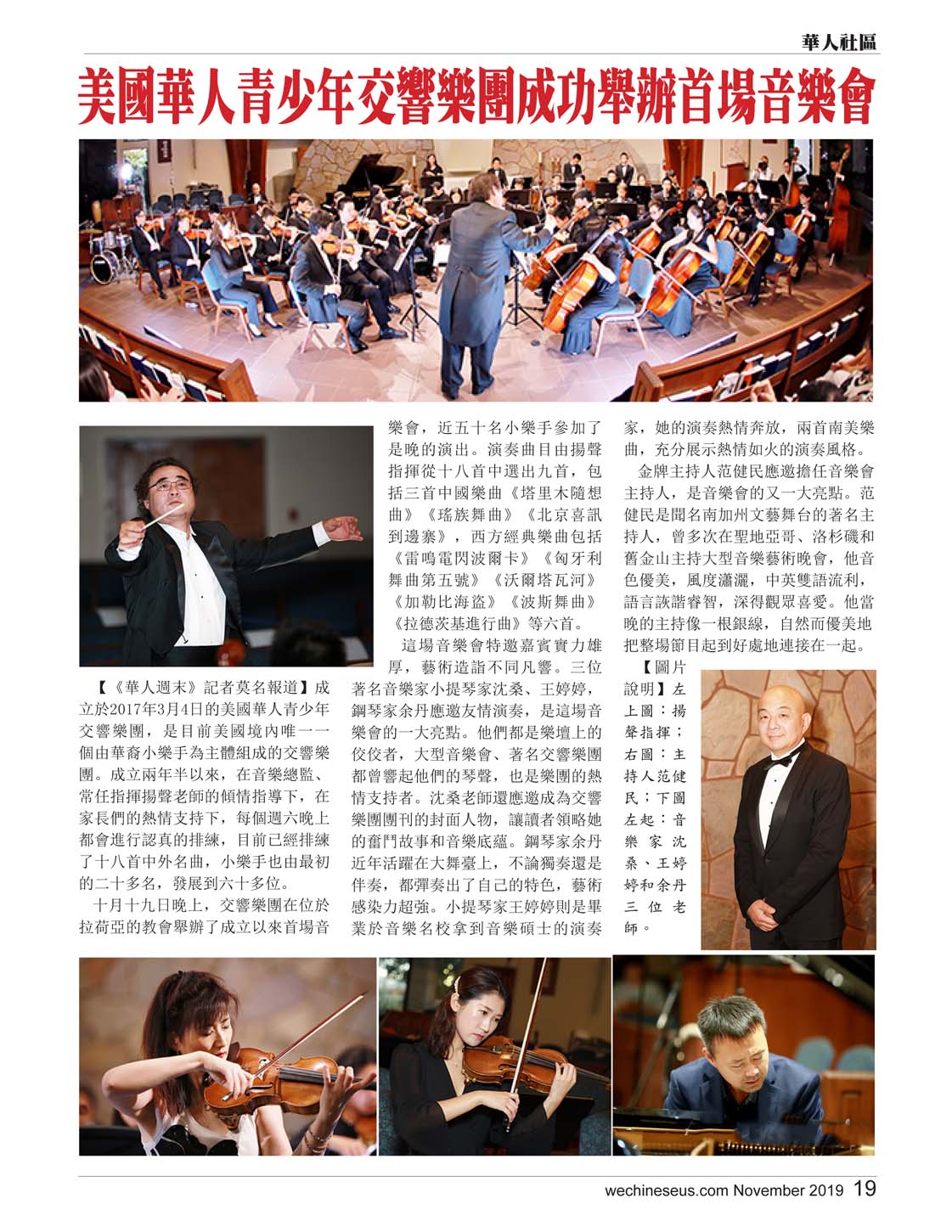 華人社區

美國華人青少年交響樂團成功舉辦首場音樂會

【《華人週末》記者莫名報道】成立於2017年3月4日的美國華人青少年交響樂團，是目前美國境內唯一一個由華裔小樂手為主體組成的交響樂團。成立兩年半以來，在音樂總監、常任指揮揚聲老師的傾情指導下，在家長們的熱情支持下，每個週六晚上都會進行認真的排練，目前已經排練了十八首中外名曲，小樂手也由最初的二十多名，發展到六十多位。

十月十九日晚上，交響樂團在位於拉荷亞的教會舉辦了成立以來首場音樂會，近五十名小樂手參加了是晚的演出。演奏曲目由揚聲指揮從十八首中選出九首，包括三首中國樂曲《塔里木隨想曲》《瑤族舞曲》《北京喜訊到邊寨》，西方經典樂曲包括《雷鳴電閃波爾卡》《匈牙利舞曲第五號》《沃爾塔瓦河》《加勒比海盜》《波斯舞曲》《拉德茨基進行曲》等六首。

這場音樂會特邀嘉賓實力雄厚，藝術造詣不同凡響。三位著名音樂家小提琴家沈桑、王婷婷，鋼琴家余丹應邀友情演奏，是這場音樂會的一大亮點。他們都是樂壇上的佼佼者，大型音樂會、著名交響樂團都曾響起他們的琴聲，也是樂團的熱情支持者。沈桑老師還應邀成為交響樂團團刊的封面人物，讓讀者領略她的奮鬥故事和音樂底蘊。鋼琴家余丹近年活躍在大舞臺上，不論獨奏還是伴奏，都彈奏出了自己的特色，藝術感染力超強。小提琴家王婷婷則是畢業於音樂名校拿到音樂碩士的演奏家，她的演奏熱情奔放，兩首南美樂曲，充分展示熱情如火的演奏風格。

金牌主持人范健民應邀擔任音樂會主持人，是音樂會的又一大亮點。范健民是聞名南加州文藝舞台的著名主持人，曾多次在聖地亞哥、洛杉磯和舊金山主持大型音樂藝術晚會，他音色優美，風度瀟灑，中英雙語流利，語言詼諧睿智，深得觀眾喜愛。他當晚的主持像一根銀線，自然而優美地把整場節目起到好處地連接在一起。

【圖片說明】左上圖：揚聲指揮；右圖：主持人范健民；下圖左起：音樂家沈桑、王婷婷和余丹三位老師。

wechineseus.com November 2019 19